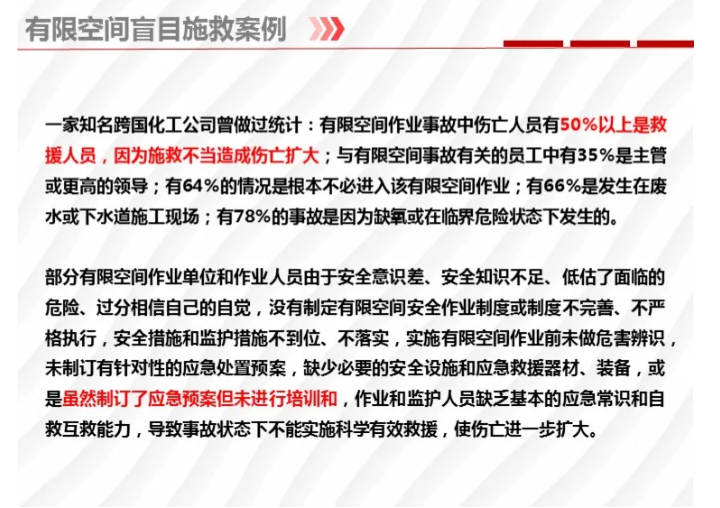 有限空间盲目施救案例

一家知名跨国化工公司曾做过统计：有限空间作业事故中伤亡人员有50%以上是救援人员，因为施救不当造成伤亡扩大；与有限空间事故有关的员工中有35%是主管或更高的领导；有64%的情况是根本不必进入该有限空间作业；有66%是发生在废水或下水道施工现场；有78%的事故是因为缺氧或在临界危险状态下发生的。

部分有限空间作业单位和作业人员由于安全意识差、安全知识不足、低估了面临的危险、过分相信自己的自觉，没有制定有限空间安全作业制度或制度不完善、不严格执行，安全措施和监护措施不到位、不落实，实施有限空间作业前未做危害辨识，未制订有针对性的应急处置预案，缺少必要的安全设施和应急救援器材、装备，或是虽然制订了应急预案但未进行培训和，作业和监护人员缺乏基本的应急常识和自救互救能力，导致事故状态下不能实施科学有效救援，使伤亡进一步扩大。